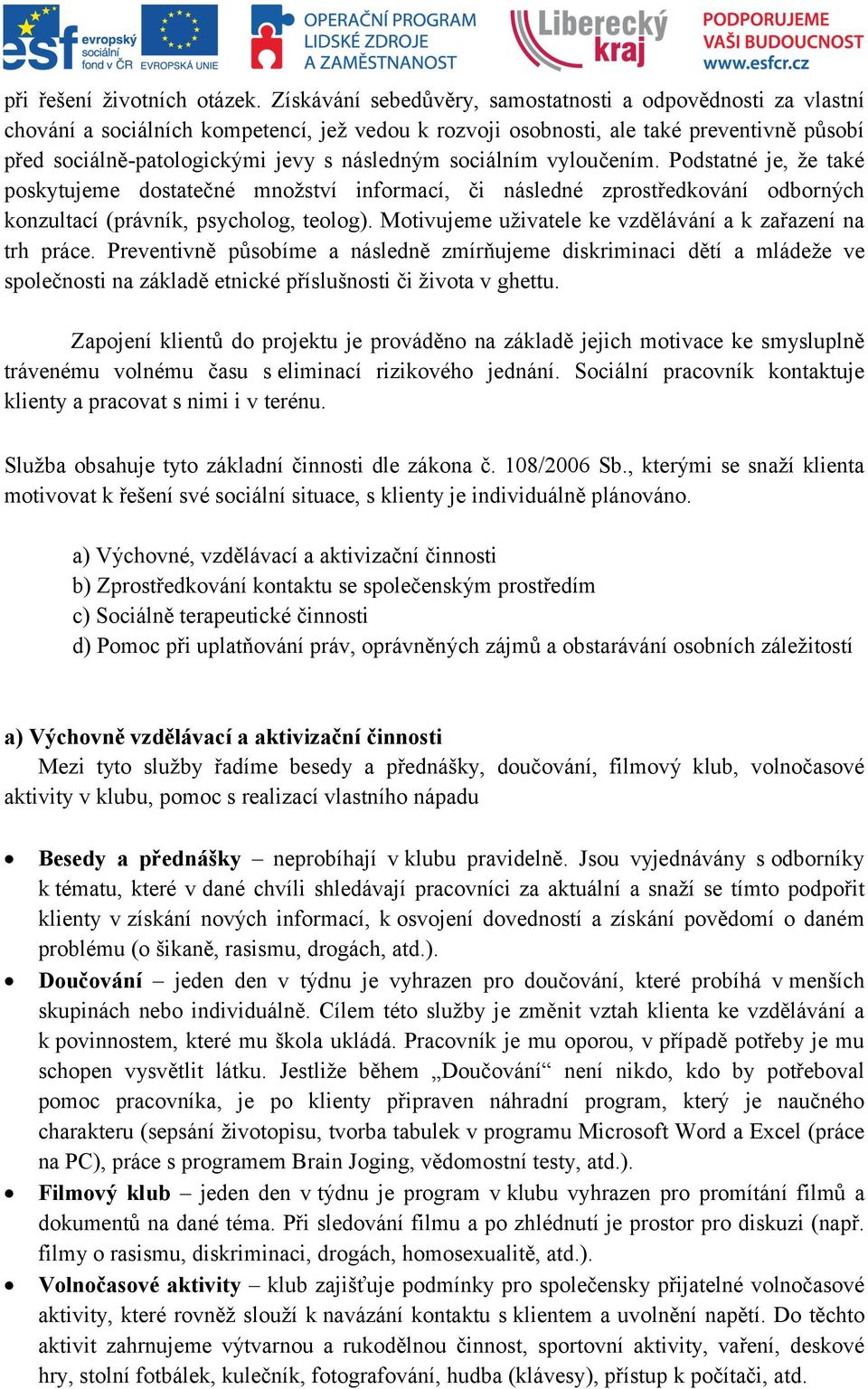 esf evropský sociální fond v ČR EVROPSKÁ UNIE OPERAČNÍ PROGRAM LIDSKÉ ZDROJE A ZAMĚSTNANOST Liberecký kraj PODPORUJEME VAŠI BUDOUCNOST www.esfcr.cz

při řešení životních otázek. Získávání sebedůvěry, samostatnosti a odpovědnosti za vlastní chování a sociálních kompetencí, jež vedou k rozvoji osobnosti, ale také preventivně působí před sociálně-patologickými jevy s následným sociálním vyloučením. Podstatné je, že také poskytujeme dostatečné množství informací, či následné zprostředkování odborných konzultací (právník, psycholog, teolog). Motivujeme uživatele ke vzdělávání a k zařazení na trh práce. Preventivně působíme a následně zmírňujeme diskriminaci dětí a mládeže ve společnosti na základě etnické příslušnosti či života v ghettu.

Zapojení klientů do projektu je prováděno na základě jejich motivace ke smysluplně trávenému volnému času s eliminací rizikového jednání. Sociální pracovník kontaktuje klienty a pracovat s nimi i v terénu.

Služba obsahuje tyto základní činnosti dle zákona č. 108/2006 Sb., kterými se snaží klienta motivovat k řešení své sociální situace, s klienty je individuálně plánováno.

a) Výchovné, vzdělávací a aktivizační činnosti
b) Zprostředkování kontaktu se společenským prostředím
c) Sociálně terapeutické činnosti
d) Pomoc při uplatňování práv, oprávněných zájmů a obstarávání osobních záležitostí

a) Výchovně vzdělávací a aktivizační činnosti
Mezi tyto služby řadíme besedy a přednášky, doučování, filmový klub, volnočasové aktivity v klubu, pomoc s realizací vlastního nápadu

• Besedy a přednášky – neprobíhají v klubu pravidelně. Jsou vyjednávány s odborníky k tématu, které v dané chvíli shledávají pracovníci za aktuální a snaží se tímto podpořit klienty v získání nových informací, k osvojení dovedností a získání povědomí o daném problému (o šikaně, rasismu, drogách, atd.).
• Doučování – jeden den v týdnu je vyhrazen pro doučování, které probíhá v menších skupinách nebo individuálně. Cílem této služby je změnit vztah klienta ke vzdělávání a k povinnostem, které mu škola ukládá. Pracovník je mu oporou, v případě potřeby je mu schopen vysvětlit látku. Jestliže během „Doučování“ není nikdo, kdo by potřeboval pomoc pracovníka, je po klienty připraven náhradní program, který je naučného charakteru (sepsání životopisu, tvorba tabulek v programu Microsoft Word a Excel (práce na PC), práce s programem Brain Joging, vědomostní testy, atd.).
• Filmový klub – jeden den v týdnu je program v klubu vyhrazen pro promítání filmů a dokumentů na dané téma. Při sledování filmu a po zhlédnutí je prostor pro diskuzi (např. filmy o rasismu, diskriminaci, drogách, homosexualitě, atd.).
• Volnočasové aktivity – klub zajišťuje podmínky pro společensky přijatelné volnočasové aktivity, které rovněž slouží k navázání kontaktu s klientem a uvolnění napětí. Do těchto aktivit zahrnujeme výtvarnou a rukodělnou činnost, sportovní aktivity, vaření, deskové hry, stolní fotbálek, kulečník, fotografování, hudba (klávesy), přístup k počítači, atd.